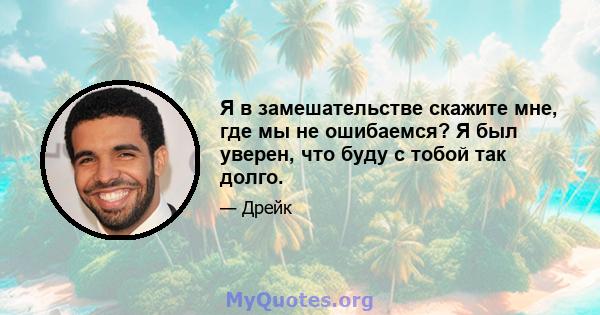 Я в замешательстве скажите мне, где мы не ошибаемся? Я был уверен, что буду с тобой так долго.

— Дрейк

MyQuotes.org